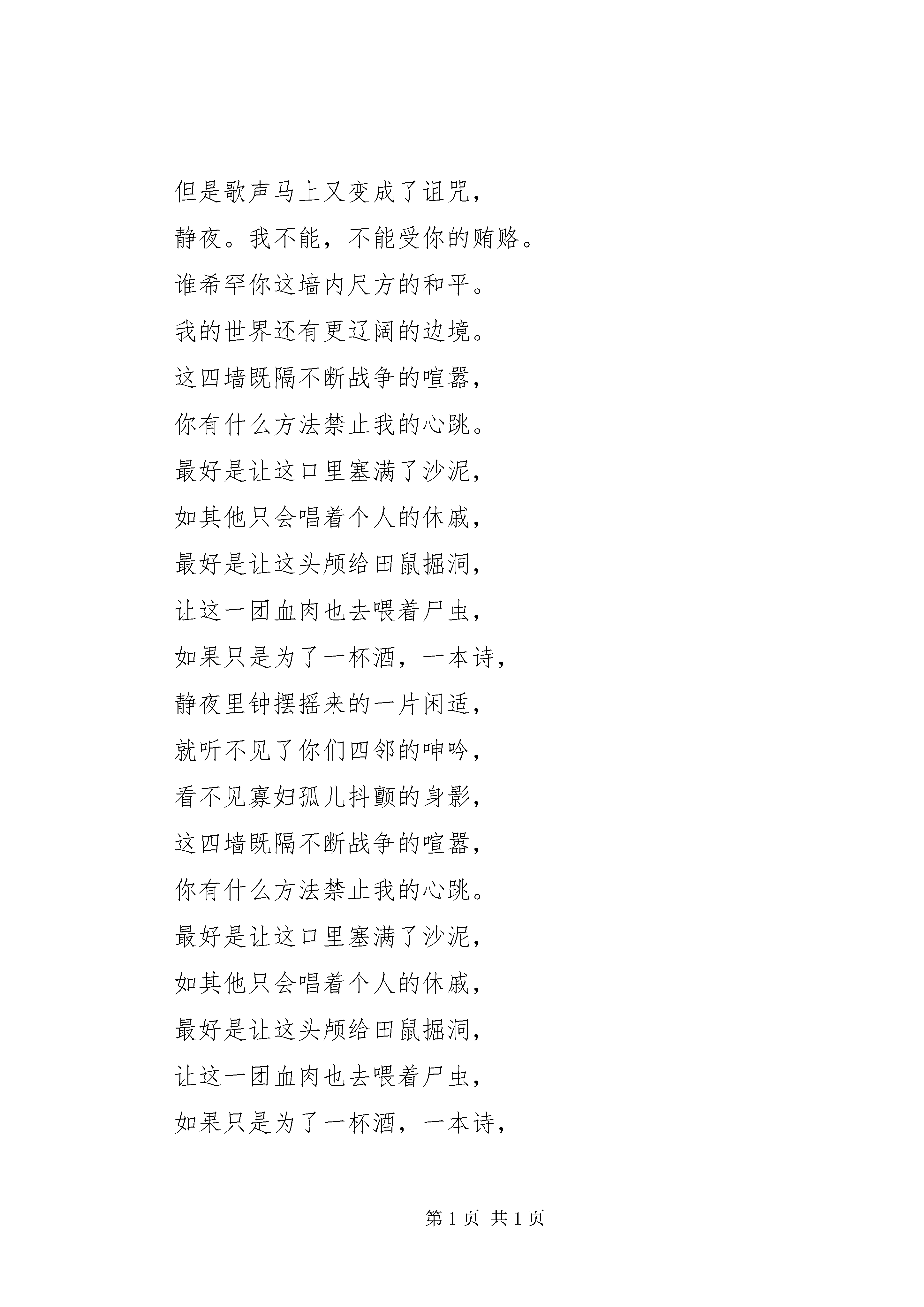 但是歌声马上又变成了诅咒，
静夜。我不能，不能受你的贿赂。
谁希罕你这墙内尺方的和平。
我的世界还有更辽阔的边境。
这四墙既隔不断战争的喧嚣，
你有什么方法禁止我的心跳。
最好是让这口里塞满了沙泥，
如其他只会唱着个人的休戚，
最好是让这头颅给田鼠掘洞，
让这一团血肉也去喂着尸虫，
如果只是为了一杯酒，一本诗，
静夜里钟摆摇来的一片闲适，
就听不见了你们四邻的呻吟，
看不见寡妇孤儿抖颤的身影，
这四墙既隔不断战争的喧嚣，
你有什么方法禁止我的心跳。
最好是让这口里塞满了沙泥，
如其他只会唱着个人的休戚，
最好是让这头颅给田鼠掘洞，
让这一团血肉也去喂着尸虫，
如果只是为了一杯酒，一本诗，

第 1 页 共 1 页